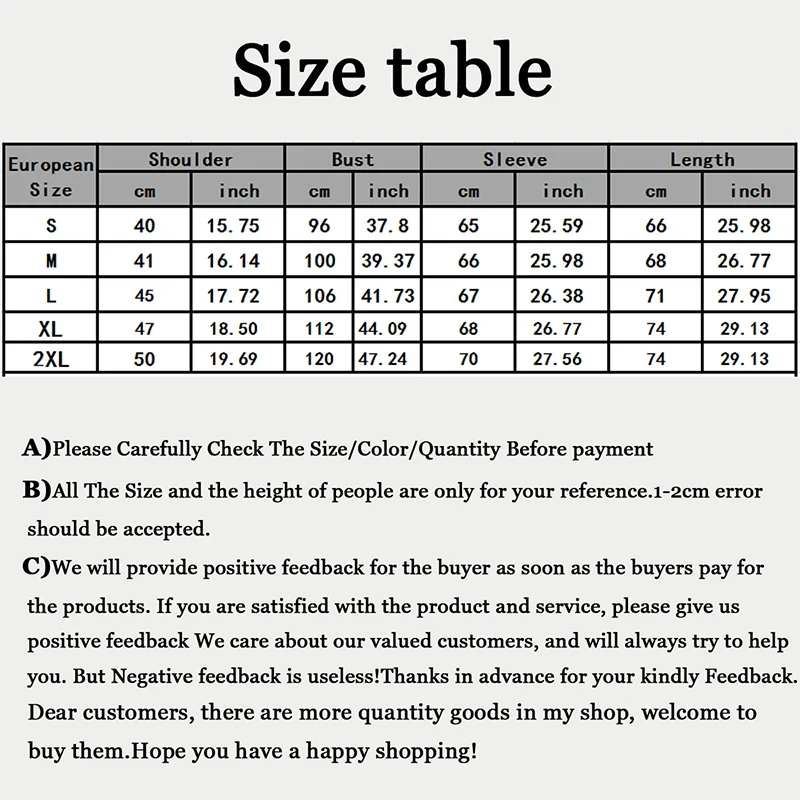 Size table

| European Size | Shoulder cm | Shoulder inch | Bust cm | Bust inch | Sleeve cm | Sleeve inch | Length cm | Length inch |
|---|---|---|---|---|---|---|---|---|
| S | 40 | 15.75 | 96 | 37.8 | 65 | 25.59 | 66 | 25.98 |
| M | 41 | 16.14 | 100 | 39.37 | 66 | 25.98 | 68 | 26.77 |
| L | 45 | 17.72 | 106 | 41.73 | 67 | 26.38 | 71 | 27.95 |
| XL | 47 | 18.50 | 112 | 44.09 | 68 | 26.77 | 74 | 29.13 |
| 2XL | 50 | 19.69 | 120 | 47.24 | 70 | 27.56 | 74 | 29.13 |

A)Please Carefully Check The Size/Color/Quantity Before payment

B)All The Size and the height of people are only for your reference.1-2cm error should be accepted.

C)We will provide positive feedback for the buyer as soon as the buyers pay for the products. If you are satisfied with the product and service, please give us positive feedback We care about our valued customers, and will always try to help you. But Negative feedback is useless!Thanks in advance for your kindly Feedback. Dear customers, there are more quantity goods in my shop, welcome to buy them.Hope you have a happy shopping!